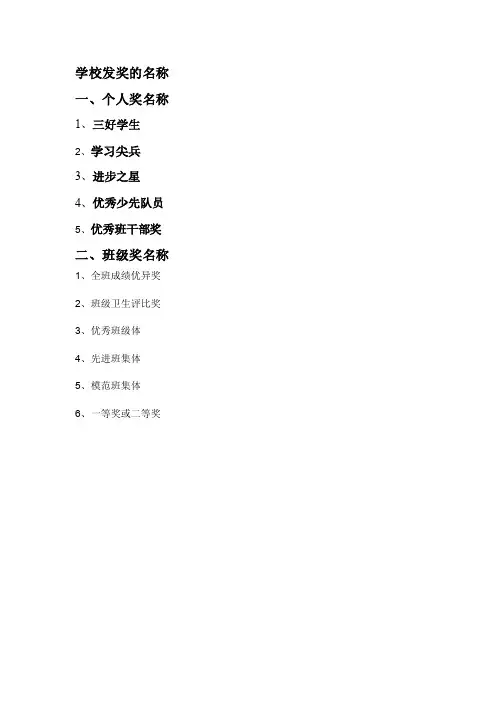 学校发奖的名称

一、个人奖名称

1、三好学生

2、学习尖兵

3、进步之星

4、优秀少先队员

5、优秀班干部奖

二、班级奖名称

1、全班成绩优异奖

2、班级卫生评比奖

3、优秀班级体

4、先进班集体

5、模范班集体

6、一等奖或二等奖